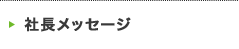 社長メッセージ